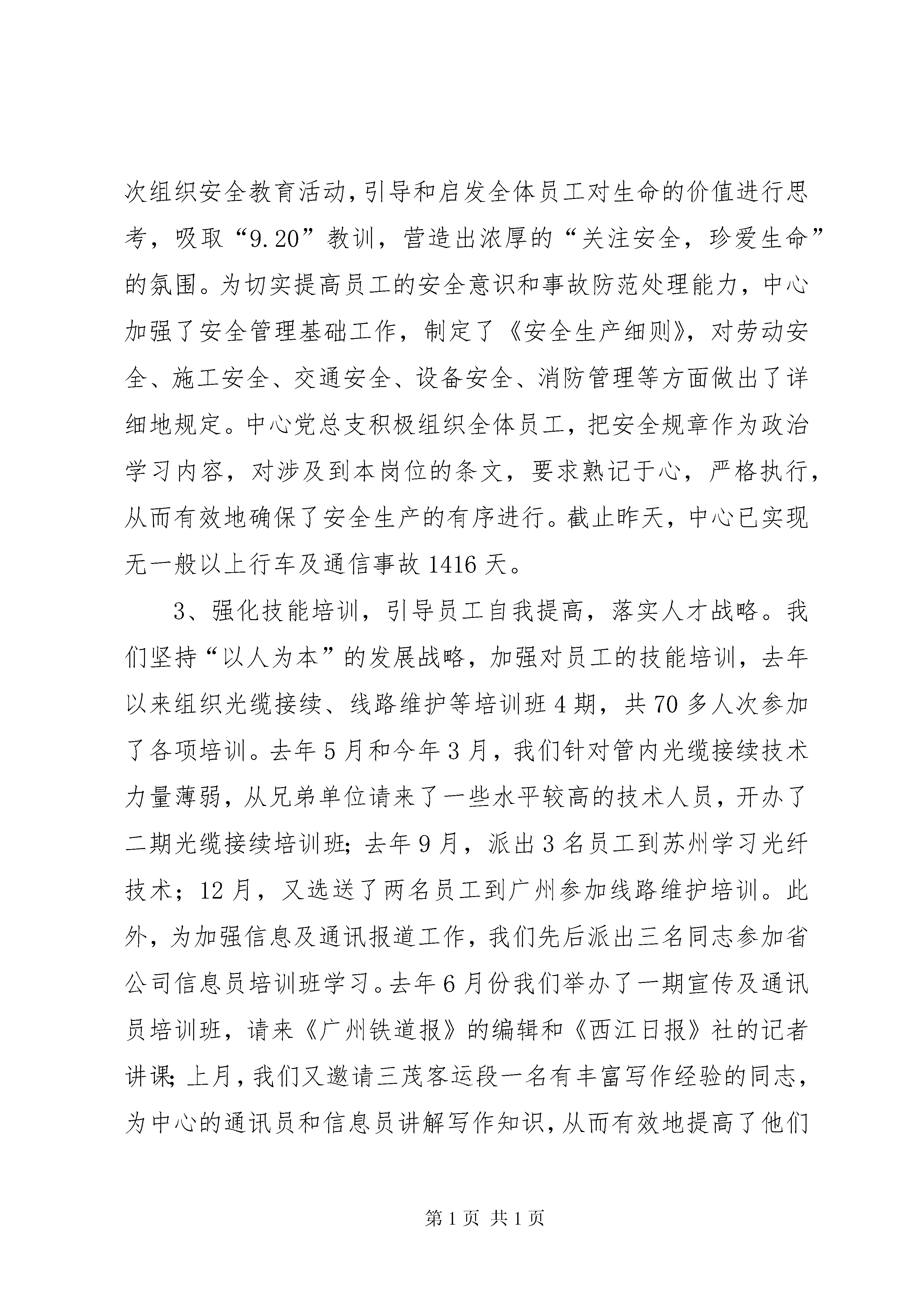 次组织安全教育活动，引导和启发全体员工对生命的价值进行思考，吸取“9.20”教训，营造出浓厚的“关注安全，珍爱生命”的氛围。为切实提高员工的安全意识和事故防范处理能力，中心加强了安全管理基础工作，制定了《安全生产细则》，对劳动安全、施工安全、交通安全、设备安全、消防管理等方面做出了详细地规定。中心党总支积极组织全体员工，把安全规章作为政治学习内容，对涉及到本岗位的条文，要求熟记于心，严格执行，从而有效地确保了安全生产的有序进行。截止昨天，中心已实现无一般以上行车及通信事故1416天。

3、强化技能培训，引导员工自我提高，落实人才战略。我们坚持“以人为本”的发展战略，加强对员工的技能培训，去年以来组织光缆接续、线路维护等培训班4期，共70多人次参加了各项培训。去年5月和今年3月，我们针对管内光缆接续技术力量薄弱，从兄弟单位请来了一些水平较高的技术人员，开办了二期光缆接续培训班；去年9月，派出3名员工到苏州学习光纤技术；12月，又选送了两名员工到广州参加线路维护培训。此外，为加强信息及通讯报道工作，我们先后派出三名同志参加省公司信息员培训班学习。去年6月份我们举办了一期宣传及通讯员培训班，请来《广州铁道报》的编辑和《西江日报》社的记者讲课；上月，我们又邀请三茂客运段一名有丰富写作经验的同志，为中心的通讯员和信息员讲解写作知识，从而有效地提高了他们

第1页 共1页